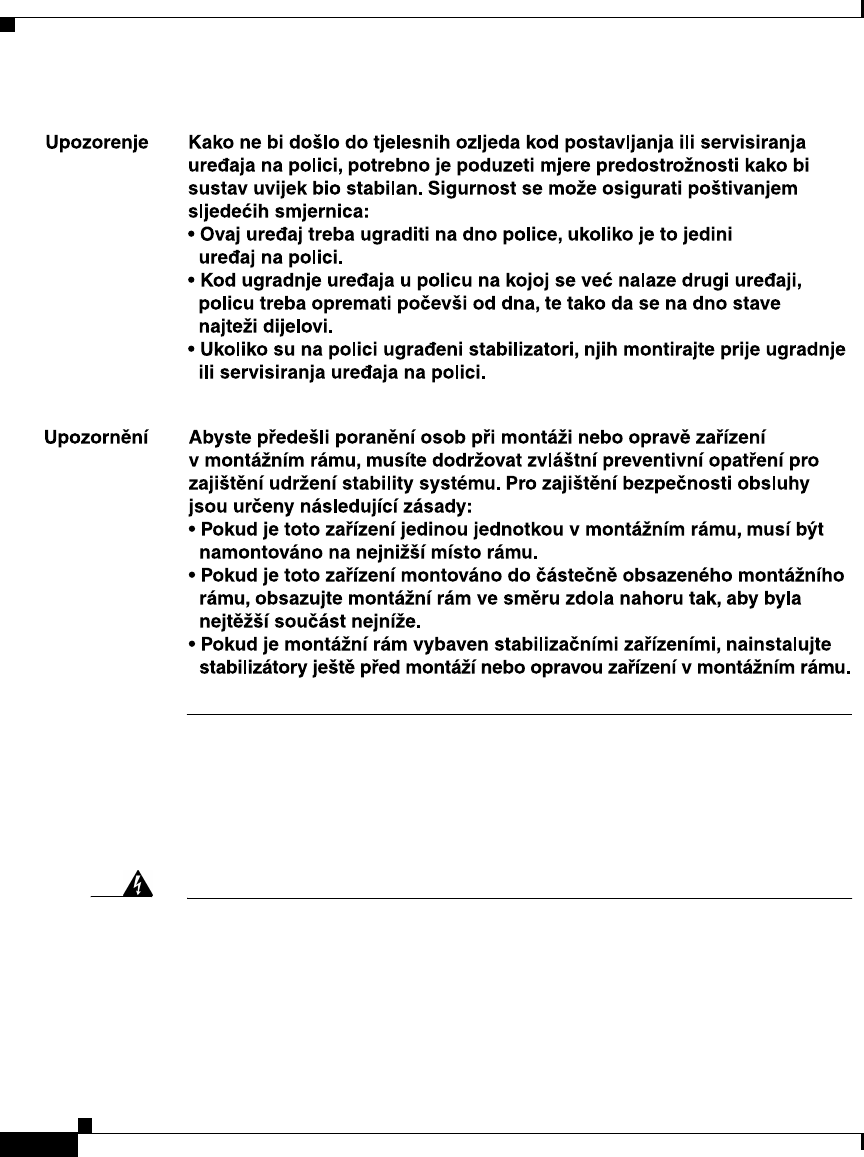 Upozorenje

Kako ne bi došlo do tjelesnih ozljeda kod postavljanja ili servisiranja uređaja na polici, potrebno je poduzeti mjere predostrožnosti kako bi sustav uvijek bio stabilan. Sigurnost se može osigurati poštivanjem sljedećih smjernica:
• Ovaj uređaj treba ugraditi na dno police, ukoliko je to jedini uređaj na polici.
• Kod ugradnje uređaja u policu na kojoj se već nalaze drugi uređaji, policu treba opremati počevši od dna, te tako da se na dno stave najteži dijelovi.
• Ukoliko su na polici ugrađeni stabilizatori, njih montirajte prije ugradnje ili servisiranja uređaja na polici.

Upozornění

Abyste předešli poranění osob při montáži nebo opravě zařízení v montážním rámu, musíte dodržovat zvláštní preventivní opatření pro zajištění udržení stability systému. Pro zajištění bezpečnosti obsluhy jsou určeny následující zásady:
• Pokud je toto zařízení jedinou jednotkou v montážním rámu, musí být namontováno na nejnižší místo rámu.
• Pokud je toto zařízení montováno do částečně obsazeného montážního rámu, obsazujte montážní rám ve směru zdola nahoru tak, aby byla nejtěžší součást nejníže.
• Pokud je montážní rám vybaven stabilizačními zařízeními, nainstalujte stabilizátory ještě před montáží nebo opravou zařízení v montážním rámu.